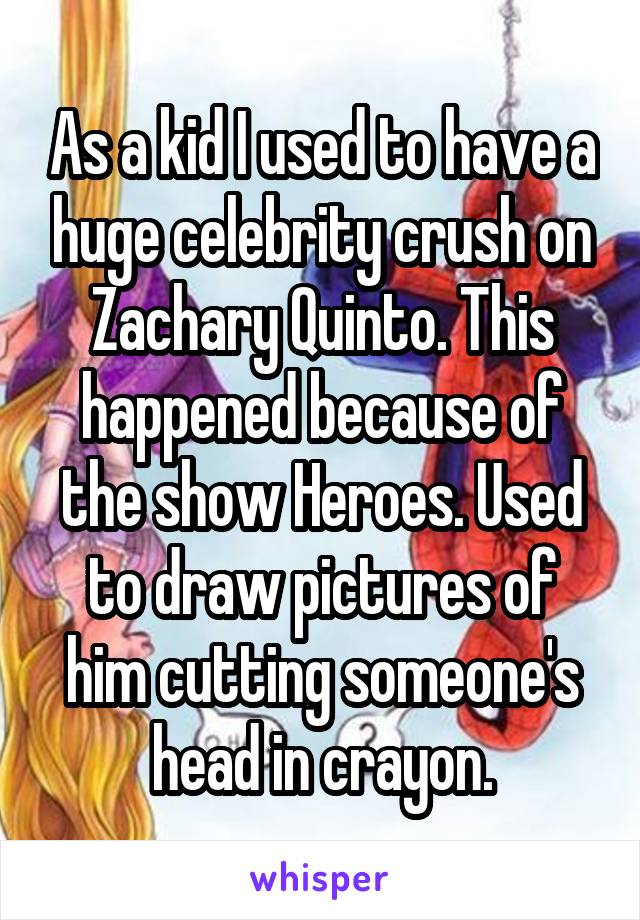 As a kid I used to have a huge celebrity crush on Zachary Quinto. This happened because of the show Heroes. Used to draw pictures of him cutting someone's head in crayon.

whisper